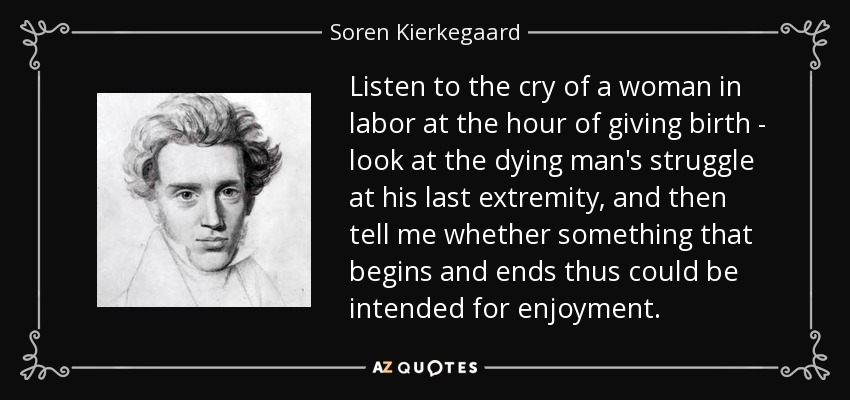 Soren Kierkegaard

Listen to the cry of a woman in labor at the hour of giving birth - look at the dying man's struggle at his last extremity, and then tell me whether something that begins and ends thus could be intended for enjoyment.

AZ QUOTES